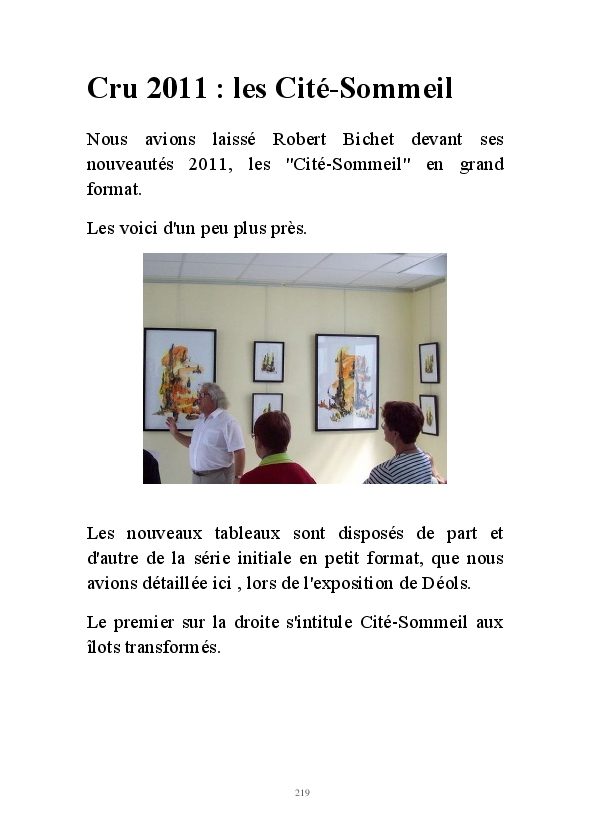 Cru 2011 : les Cité-Sommeil

Nous avions laissé Robert Bichet devant ses nouveautés 2011, les "Cité-Sommeil" en grand format.

Les voici d'un peu plus près.

Les nouveaux tableaux sont disposés de part et d'autre de la série initiale en petit format, que nous avions détaillée ici , lors de l'exposition de Déols.

Le premier sur la droite s'intitule Cité-Sommeil aux îlots transformés.

219